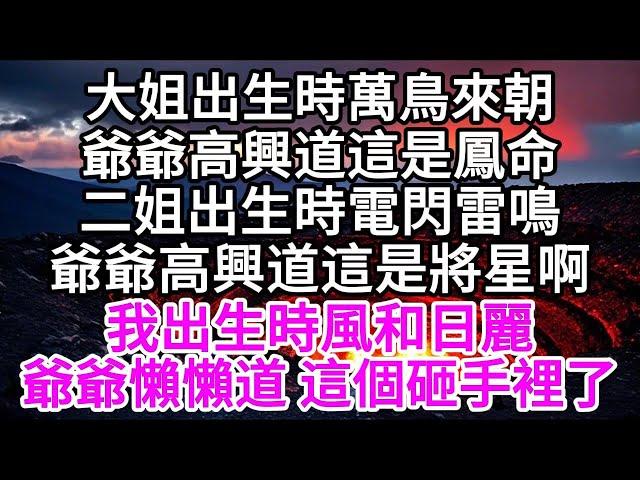 大姐出生時萬鳥來朝
爺爺高興道這是鳳命
二姐出生時電閃雷鳴
爺爺高興道這是將星啊
我出生時風和日麗
爺爺懶懶道 這個砸手裡了